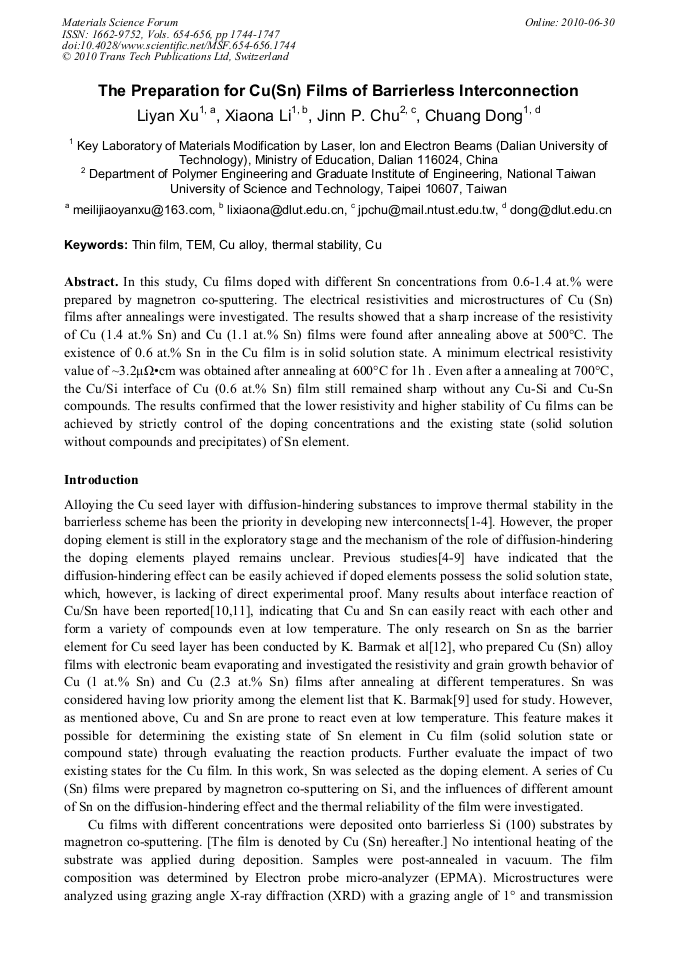 Materials Science Forum
ISSN: 1662-9752, Vols. 654-656, pp 1744-1747
doi:10.4028/www.scientific.net/MSF.654-656.1744
© 2010 Trans Tech Publications Ltd, Switzerland

Online: 2010-06-30

The Preparation for Cu(Sn) Films of Barrierless Interconnection

Liyan Xu$^{1, a}$, Xiaona Li$^{1, b}$, Jinn P. Chu$^{2, c}$, Chuang Dong$^{1, d}$

$^1$ Key Laboratory of Materials Modification by Laser, Ion and Electron Beams (Dalian University of Technology), Ministry of Education, Dalian 116024, China
$^2$ Department of Polymer Engineering and Graduate Institute of Engineering, National Taiwan University of Science and Technology, Taipei 10607, Taiwan

$^a$ meilijiaoyanxu@163.com, $^b$ lixiaona@dlut.edu.cn, $^c$ jpchu@mail.ntust.edu.tw, $^d$ dong@dlut.edu.cn

Keywords: Thin film, TEM, Cu alloy, thermal stability, Cu

Abstract. In this study, Cu films doped with different Sn concentrations from 0.6-1.4 at.% were prepared by magnetron co-sputtering. The electrical resistivities and microstructures of Cu (Sn) films after annealings were investigated. The results showed that a sharp increase of the resistivity of Cu (1.4 at.% Sn) and Cu (1.1 at.% Sn) films were found after annealing above at 500°C. The existence of 0.6 at.% Sn in the Cu film is in solid solution state. A minimum electrical resistivity value of ~3.2μΩ•cm was obtained after annealing at 600°C for 1h . Even after a annealing at 700°C, the Cu/Si interface of Cu (0.6 at.% Sn) film still remained sharp without any Cu-Si and Cu-Sn compounds. The results confirmed that the lower resistivity and higher stability of Cu films can be achieved by strictly control of the doping concentrations and the existing state (solid solution without compounds and precipitates) of Sn element.

Introduction

Alloying the Cu seed layer with diffusion-hindering substances to improve thermal stability in the barrierless scheme has been the priority in developing new interconnects[1-4]. However, the proper doping element is still in the exploratory stage and the mechanism of the role of diffusion-hindering the doping elements played remains unclear. Previous studies[4-9] have indicated that the diffusion-hindering effect can be easily achieved if doped elements possess the solid solution state, which, however, is lacking of direct experimental proof. Many results about interface reaction of Cu/Sn have been reported[10,11], indicating that Cu and Sn can easily react with each other and form a variety of compounds even at low temperature. The only research on Sn as the barrier element for Cu seed layer has been conducted by K. Barmak et al[12], who prepared Cu (Sn) alloy films with electronic beam evaporating and investigated the resistivity and grain growth behavior of Cu (1 at.% Sn) and Cu (2.3 at.% Sn) films after annealing at different temperatures. Sn was considered having low priority among the element list that K. Barmak[9] used for study. However, as mentioned above, Cu and Sn are prone to react even at low temperature. This feature makes it possible for determining the existing state of Sn element in Cu film (solid solution state or compound state) through evaluating the reaction products. Further evaluate the impact of two existing states for the Cu film. In this work, Sn was selected as the doping element. A series of Cu (Sn) films were prepared by magnetron co-sputtering on Si, and the influences of different amount of Sn on the diffusion-hindering effect and the thermal reliability of the film were investigated.

Cu films with different concentrations were deposited onto barrierless Si (100) substrates by magnetron co-sputtering. [The film is denoted by Cu (Sn) hereafter.] No intentional heating of the substrate was applied during deposition. Samples were post-annealed in vacuum. The film composition was determined by Electron probe micro-analyzer (EPMA). Microstructures were analyzed using grazing angle X-ray diffraction (XRD) with a grazing angle of 1° and transmission